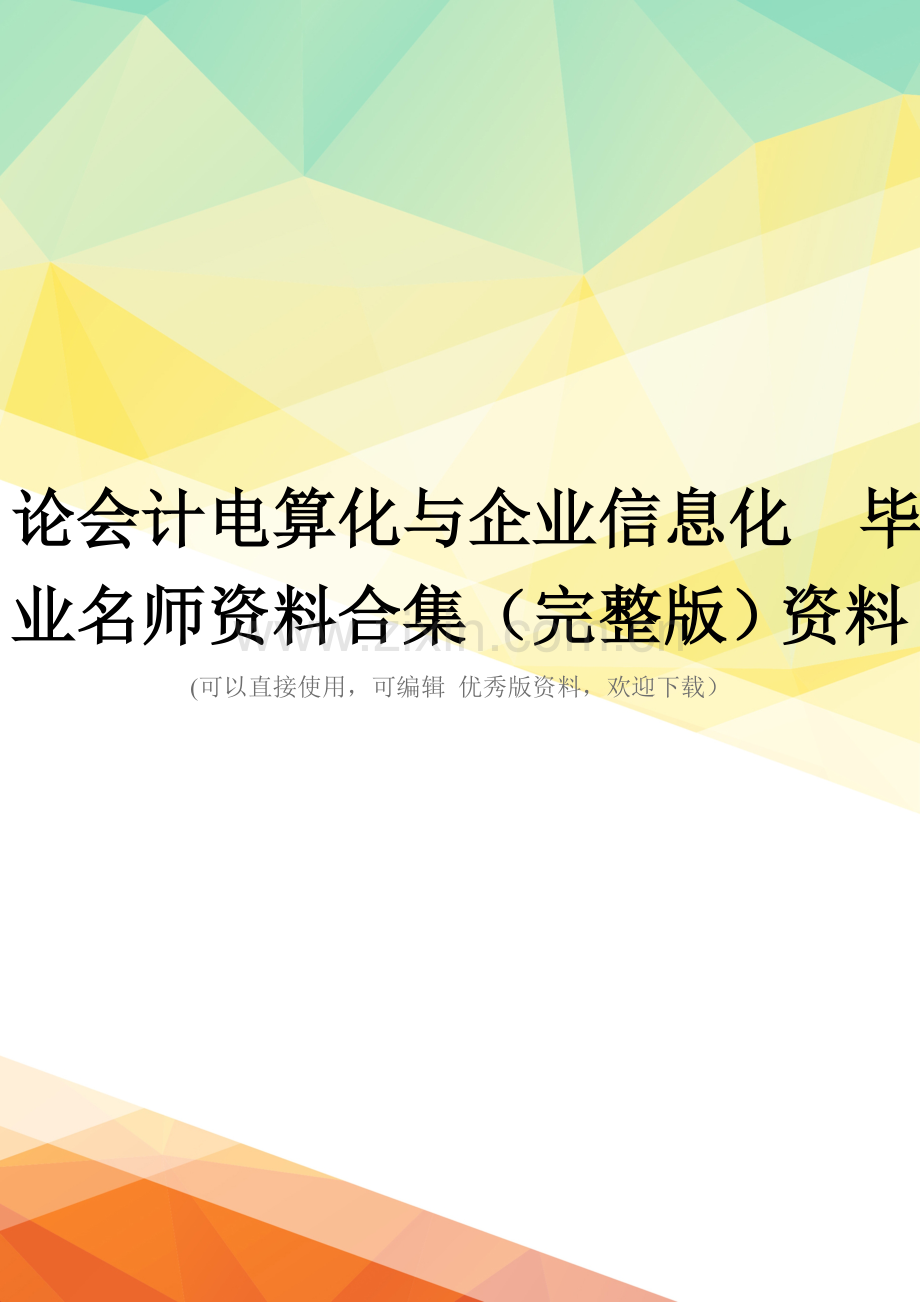 论会计电算化与企业信息化 毕业名师资料合集（完整版）资料

www.zixin.com.cn

(可以直接使用，可编辑 优秀版资料，欢迎下载）